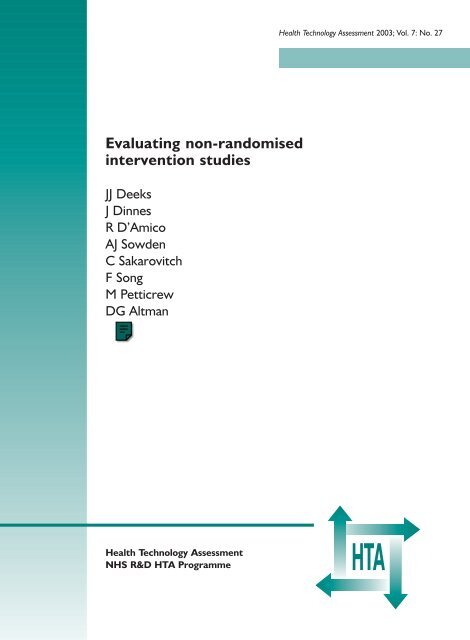 Health Technology Assessment 2003; Vol. 7: No. 27

Evaluating non-randomised intervention studies

JJ Deeks
J Dinnes
R D'Amico
AJ Sowden
C Sakarovitch
F Song
M Petticrew
DG Altman

Health Technology Assessment
NHS R&D HTA Programme

HTA